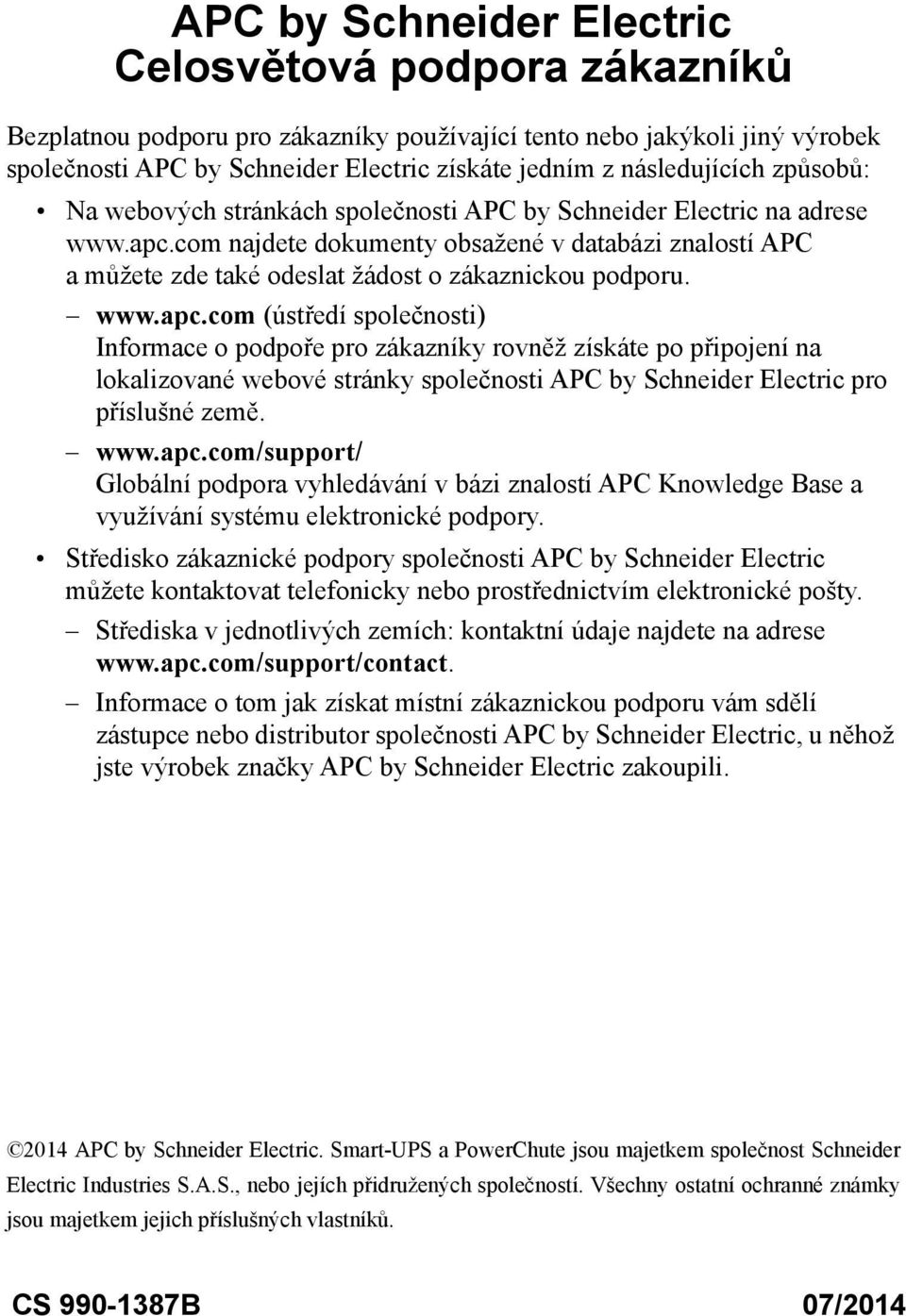 APC by Schneider Electric
Celosvětová podpora zákazníků

Bezplatnou podporu pro zákazníky používající tento nebo jakýkoli jiný výrobek společnosti APC by Schneider Electric získáte jedním z následujících způsobů:

• Na webových stránkách společnosti APC by Schneider Electric na adrese www.apc.com najdete dokumenty obsažené v databázi znalostí APC a můžete zde také odeslat žádost o zákaznickou podporu.

– www.apc.com (ústředí společnosti)
Informace o podpoře pro zákazníky rovněž získáte po připojení na lokalizované webové stránky společnosti APC by Schneider Electric pro příslušné země.

– www.apc.com/support/
Globální podpora vyhledávání v bázi znalostí APC Knowledge Base a využívání systému elektronické podpory.

• Středisko zákaznické podpory společnosti APC by Schneider Electric můžete kontaktovat telefonicky nebo prostřednictvím elektronické pošty.

– Střediska v jednotlivých zemích: kontaktní údaje najdete na adrese www.apc.com/support/contact.

– Informace o tom jak získat místní zákaznickou podporu vám sdělí zástupce nebo distributor společnosti APC by Schneider Electric, u něhož jste výrobek značky APC by Schneider Electric zakoupili.

©2014 APC by Schneider Electric. Smart-UPS a PowerChute jsou majetkem společnost Schneider Electric Industries S.A.S., nebo jejích přidružených společností. Všechny ostatní ochranné známky jsou majetkem jejich příslušných vlastníků.

CS 990-1387B 07/2014